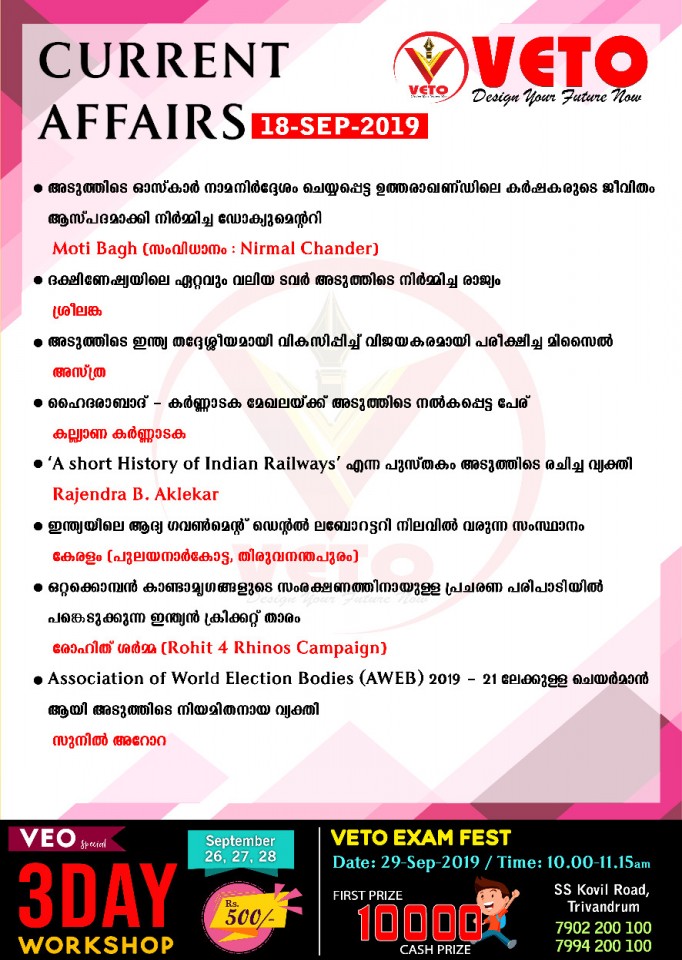 CURRENT AFFAIRS 18-SEP-2019

VETO
VETO
Design Your Future Now

● അടുത്തിടെ ഓസ്കാർ നാമനിർദ്ദേശം ചെയ്യപ്പെട്ട ഉത്തരാഖണ്ഡിലെ കർഷകരുടെ ജീവിതം ആസ്പദമാക്കി നിർമ്മിച്ച ഡോക്യുമെന്ററി
Moti Bagh (സംവിധാനം : Nirmal Chander)

● ദക്ഷിണേഷ്യയിലെ ഏറ്റവും വലിയ ടവർ അടുത്തിടെ നിർമ്മിച്ച രാജ്യം
ശ്രീലങ്ക

● അടുത്തിടെ ഇന്ത്യ തദ്ദേശീയമായി വികസിപ്പിച്ച് വിജയകരമായി പരീക്ഷിച്ച മിസൈൽ
അസ്ത്ര

● ഹൈദരാബാദ് - കർണ്ണാടക മേഖലയ്ക്ക് അടുത്തിടെ നൽകപ്പെട്ട പേര്
കല്യാണ കർണ്ണാടക

● 'A short History of Indian Railways' എന്ന പുസ്തകം അടുത്തിടെ രചിച്ച വ്യക്തി
Rajendra B. Aklekar

● ഇന്ത്യയിലെ ആദ്യ ഗവൺമെന്റ് ഡെന്റൽ ലബോറട്ടറി നിലവിൽ വരുന്ന സംസ്ഥാനം
കേരളം (പുലയനാർകോട്ട, തിരുവനന്തപുരം)

● ഒറ്റക്കൊമ്പൻ കാണ്ടാമൃഗങ്ങളുടെ സംരക്ഷണത്തിനായുള്ള പ്രചരണ പരിപാടിയിൽ പങ്കെടുക്കുന്ന ഇന്ത്യൻ ക്രിക്കറ്റ് താരം
രോഹിത് ശർമ്മ (Rohit 4 Rhinos Campaign)

● Association of World Election Bodies (AWEB) 2019 - 21 ലേക്കുള്ള ചെയർമാൻ ആയി അടുത്തിടെ നിയമിതനായ വ്യക്തി
സുനിൽ അറോറ

VEO Special
3DAY WORKSHOP
September 26, 27, 28
Rs. 500/-

VETO EXAM FEST
Date: 29-Sep-2019 / Time: 10.00-11.15am
FIRST PRIZE
10000
CASH PRIZE
SS Kovil Road, Trivandrum
7902 200 100
7994 200 100